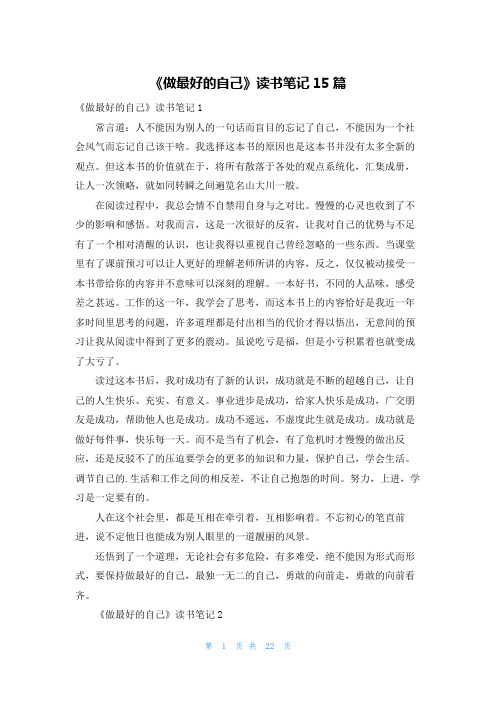 《做最好的自己》读书笔记 15 篇

《做最好的自己》读书笔记 1

常言道：人不能因为别人的一句话而盲目的忘记了自己，不能因为一个社会风气而忘记自己该干啥。我选择这本书的原因也是这本书并没有太多全新的观点。但这本书的价值就在于，将所有散落于各处的观点系统化，汇集成册，让人一次领略，就如同转瞬之间遍览名山大川一般。

在阅读过程中，我总会情不自禁用自身与之对比。慢慢的心灵也收到了不少的影响和感悟。对我而言，这是一次很好的反省，让我对自己的优势与不足有了一个相对清醒的认识，也让我得以重视自己曾经忽略的一些东西。当课堂里有了课前预习可以让人更好的理解老师所讲的内容，反之，仅仅被动接受一本书带给你的内容并不意味可以深刻的理解。一本好书，不同的人品味，感受差之甚远。工作的这一年，我学会了思考，而这本书上的内容恰好是我近一年多时间里思考的问题，许多道理都是付出相当的代价才得以悟出，无意间的预习让我从阅读中得到了更多的震动。虽说吃亏是福，但是小亏积累着也就变成了大亏了。

读过这本书后，我对成功有了新的认识，成功就是不断的超越自己，让自己的人生快乐、充实、有意义。事业进步是成功，给家人快乐是成功，广交朋友是成功，帮助他人也是成功。成功不遥远，不虚度此生就是成功。成功就是做好每件事，快乐每一天。而不是当有了机会，有了危机时才慢慢的做出反应，还是反驳不了的压迫要学会的更多的知识和力量，保护自己，学会生活。调节自己的.生活和工作之间的相反差，不让自己抱怨的时间。努力，上进，学习是一定要有的。

人在这个社会里，都是互相在牵引着，互相影响着。不忘初心的笔直前进，说不定他日也能成为别人眼里的一道靓丽的风景。

还悟到了一个道理，无论社会有多危险，有多难受，绝不能因为形式而形式，要保持做最好的自己，最独一无二的自己，勇敢的向前走，勇敢的向前看齐。

《做最好的自己》读书笔记 2

第 1 页 共 22 页